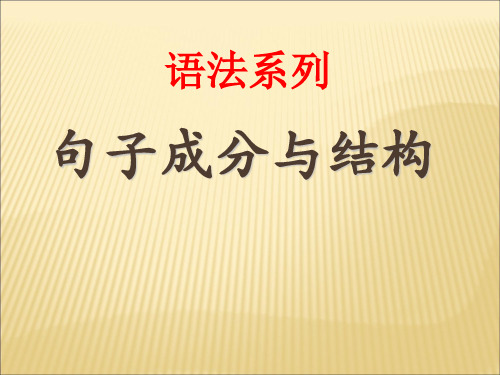 语法系列

句子成分与结构